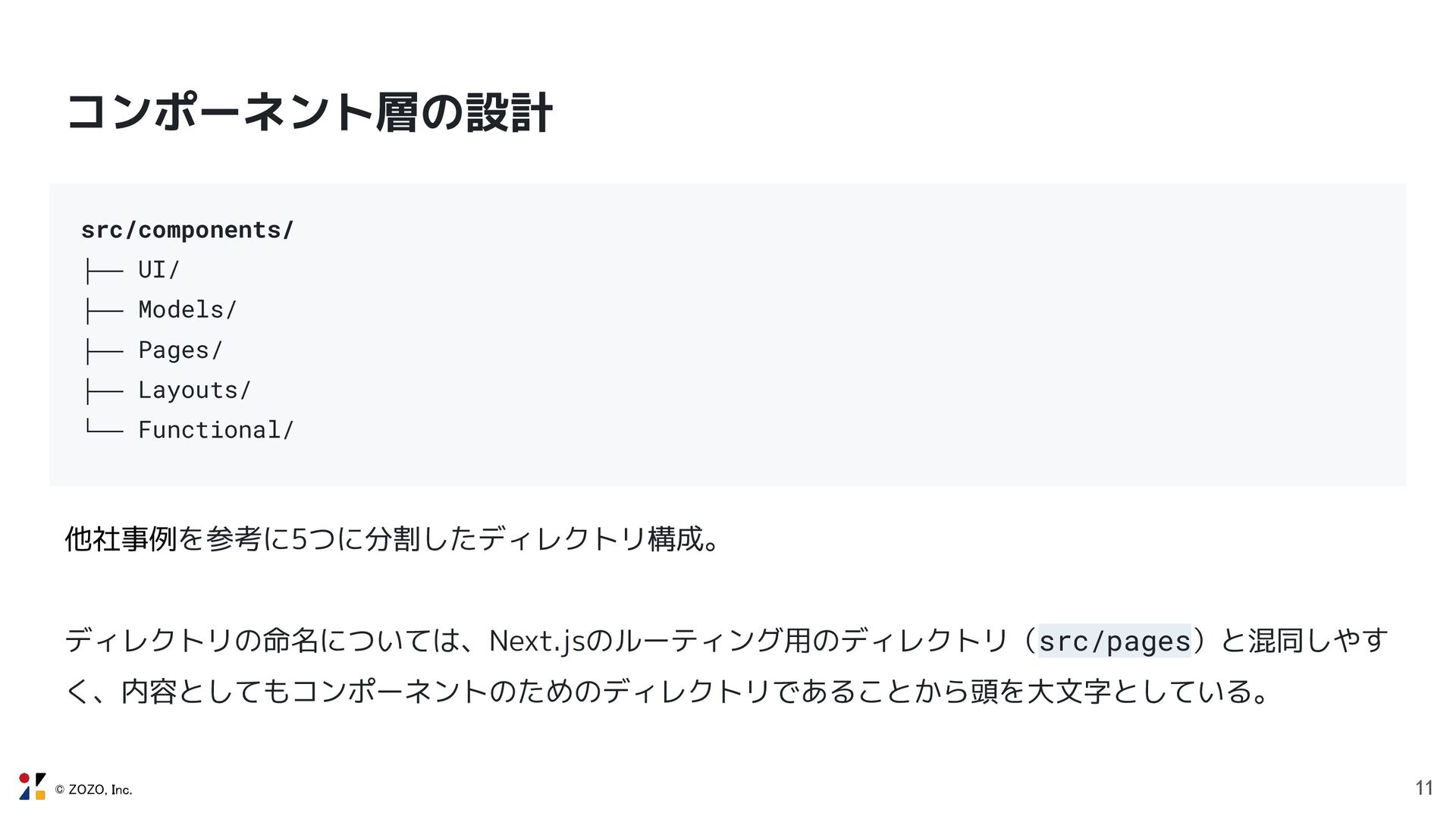 コンポーネント層の設計

src/components/
├── UI/
├── Models/
├── Pages/
├── Layouts/
└── Functional/

他社事例を参考に5つに分割したディレクトリ構成。

ディレクトリの命名については、Next.jsのルーティング用のディレクトリ（src/pages）と混同しやすく、内容としてもコンポーネントのためのディレクトリであることから頭を大文字としている。

© ZOZO, Inc.

11